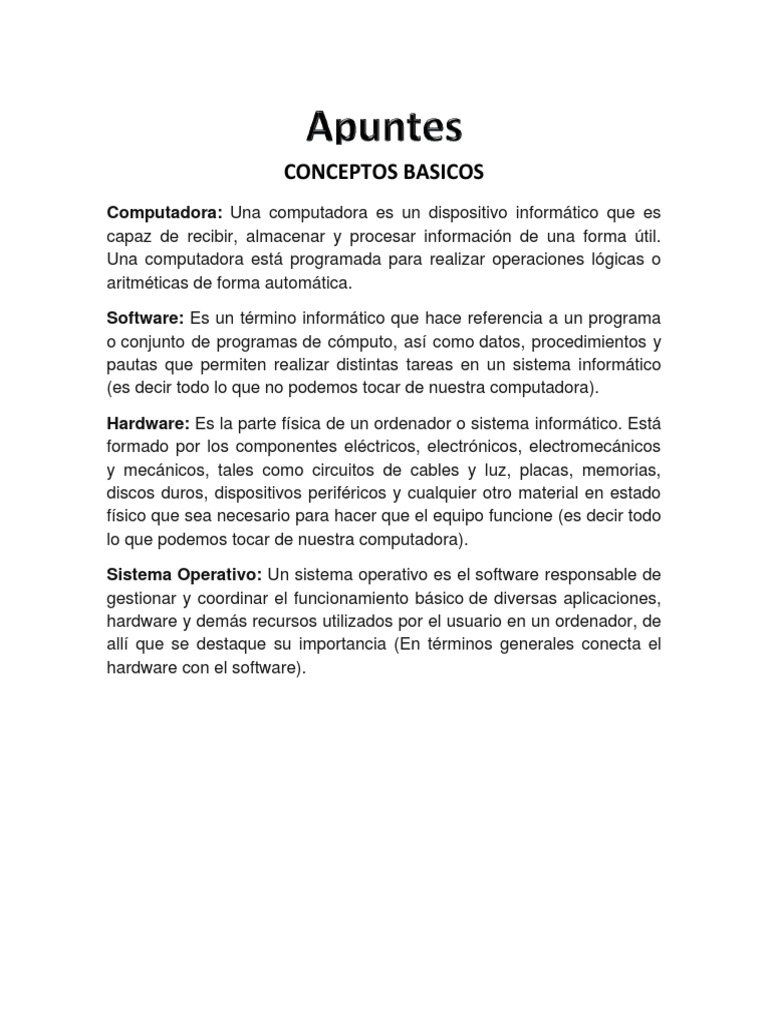 Apuntes

CONCEPTOS BASICOS

Computadora: Una computadora es un dispositivo informático que es capaz de recibir, almacenar y procesar información de una forma útil. Una computadora está programada para realizar operaciones lógicas o aritméticas de forma automática.

Software: Es un término informático que hace referencia a un programa o conjunto de programas de cómputo, así como datos, procedimientos y pautas que permiten realizar distintas tareas en un sistema informático (es decir todo lo que no podemos tocar de nuestra computadora).

Hardware: Es la parte física de un ordenador o sistema informático. Está formado por los componentes eléctricos, electrónicos, electromecánicos y mecánicos, tales como circuitos de cables y luz, placas, memorias, discos duros, dispositivos periféricos y cualquier otro material en estado físico que sea necesario para hacer que el equipo funcione (es decir todo lo que podemos tocar de nuestra computadora).

Sistema Operativo: Un sistema operativo es el software responsable de gestionar y coordinar el funcionamiento básico de diversas aplicaciones, hardware y demás recursos utilizados por el usuario en un ordenador, de allí que se destaque su importancia (En términos generales conecta el hardware con el software).